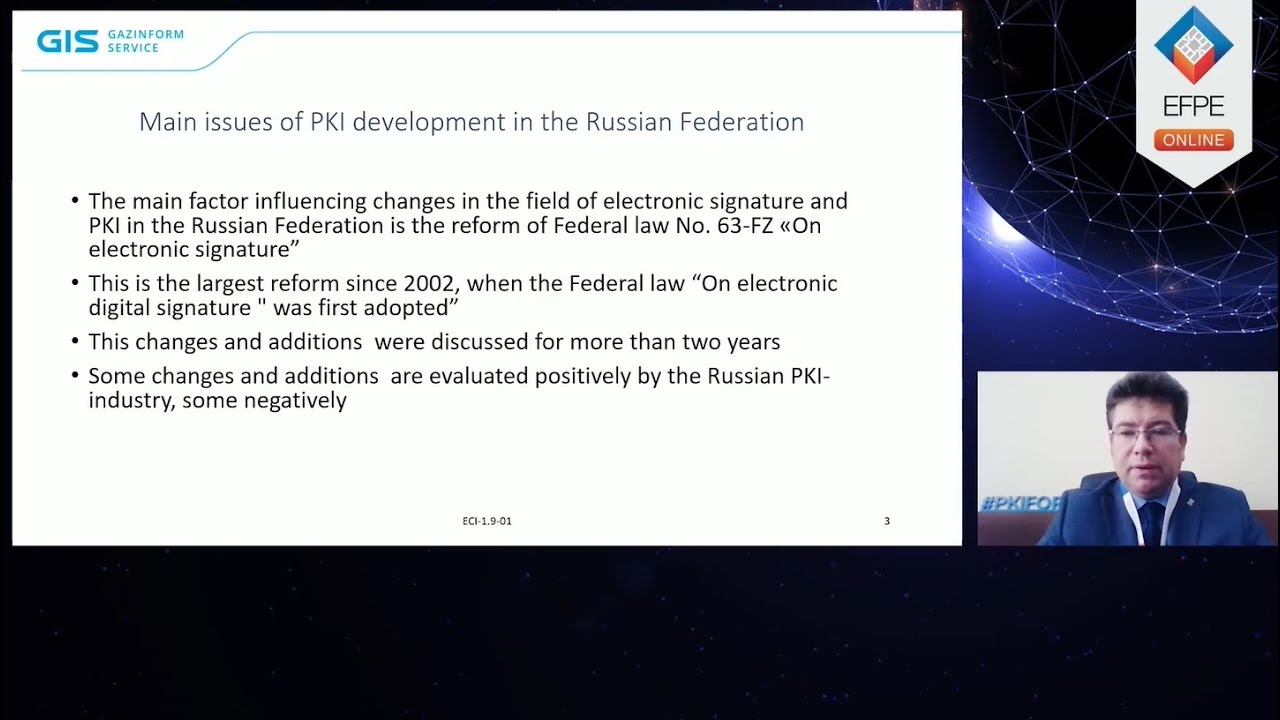 GIS GAZINFORM SERVICE

Main issues of PKI development in the Russian Federation

• The main factor influencing changes in the field of electronic signature and PKI in the Russian Federation is the reform of Federal law No. 63-FZ «On electronic signature”

• This is the largest reform since 2002, when the Federal law “On electronic digital signature " was first adopted”

• This changes and additions were discussed for more than two years

• Some changes and additions are evaluated positively by the Russian PKI-industry, some negatively

ECI-1.9-01

3

EFPE
ONLINE

#PKIFOR